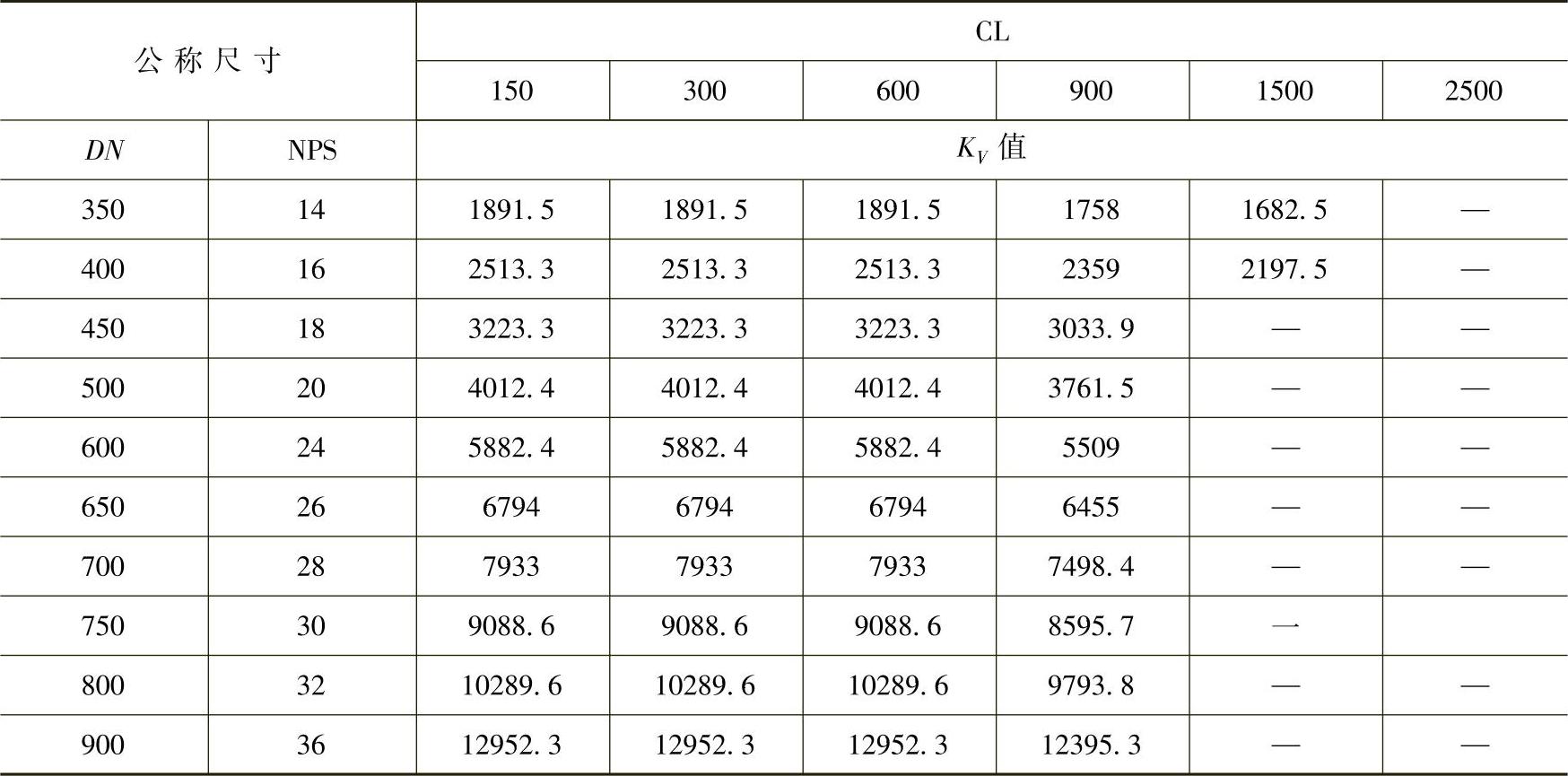 | 公称尺寸 | | CL | | | | | |
|---|---|---|---|---|---|---|---|
| | | 150 | 300 | 600 | 900 | 1500 | 2500 |
| $DN$ | NPS | $K_V$ 值 | | | | | |
| 350 | 14 | 1891.5 | 1891.5 | 1891.5 | 1758 | 1682.5 | — |
| 400 | 16 | 2513.3 | 2513.3 | 2513.3 | 2359 | 2197.5 | — |
| 450 | 18 | 3223.3 | 3223.3 | 3223.3 | 3033.9 | — | — |
| 500 | 20 | 4012.4 | 4012.4 | 4012.4 | 3761.5 | — | — |
| 600 | 24 | 5882.4 | 5882.4 | 5882.4 | 5509 | — | — |
| 650 | 26 | 6794 | 6794 | 6794 | 6455 | — | — |
| 700 | 28 | 7933 | 7933 | 7933 | 7498.4 | — | — |
| 750 | 30 | 9088.6 | 9088.6 | 9088.6 | 8595.7 | 一 | |
| 800 | 32 | 10289.6 | 10289.6 | 10289.6 | 9793.8 | — | — |
| 900 | 36 | 12952.3 | 12952.3 | 12952.3 | 12395.3 | — | — |